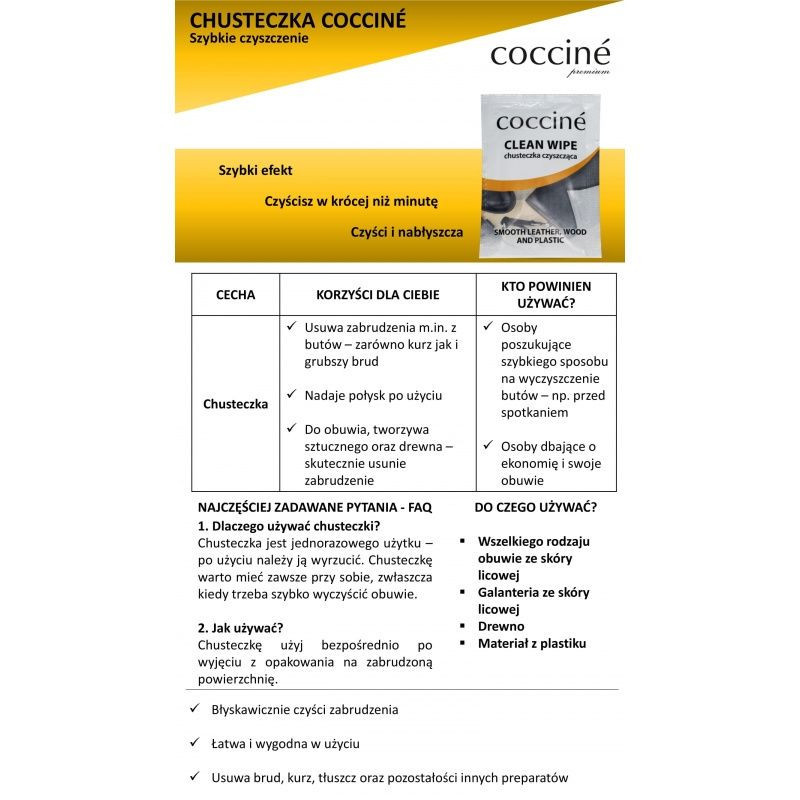 CHUSTECZKA COCCINÉ
Szybkie czyszczenie

cocciné
premium

cocciné
CLEAN WIPE
chusteczka czyszcząca
SMOOTH LEATHER, WOOD AND PLASTIC

Szybki efekt

Czyścisz w krócej niż minutę

Czyści i nabłyszcza

| CECHA | KORZYŚCI DLA CIEBIE | KTO POWINIEN UŻYWAĆ? |
|---|---|---|
| Chusteczka | ✓ Usuwa zabrudzenia m.in. z butów – zarówno kurz jak i grubszy brud ✓ Nadaje połysk po użyciu ✓ Do obuwia, tworzywa sztucznego oraz drewna – skutecznie usunie zabrudzenie | ✓ Osoby poszukujące szybkiego sposobu na wyczyszczenie butów – np. przed spotkaniem ✓ Osoby dbające o ekonomię i swoje obuwie |

NAJCZĘŚCIEJ ZADAWANE PYTANIA - FAQ
1. Dlaczego używać chusteczki?
Chusteczka jest jednorazowego użytku – po użyciu należy ją wyrzucić. Chusteczkę warto mieć zawsze przy sobie, zwłaszcza kiedy trzeba szybko wyczyścić obuwie.

2. Jak używać?
Chusteczkę użyj bezpośrednio po wyjęciu z opakowania na zabrudzoną powierzchnię.

DO CZEGO UŻYWAĆ?
▪ Wszelkiego rodzaju obuwie ze skóry licowej
▪ Galanteria ze skóry licowej
▪ Drewno
▪ Materiał z plastiku

✓ Błyskawicznie czyści zabrudzenia

✓ Łatwa i wygodna w użyciu

✓ Usuwa brud, kurz, tłuszcz oraz pozostałości innych preparatów